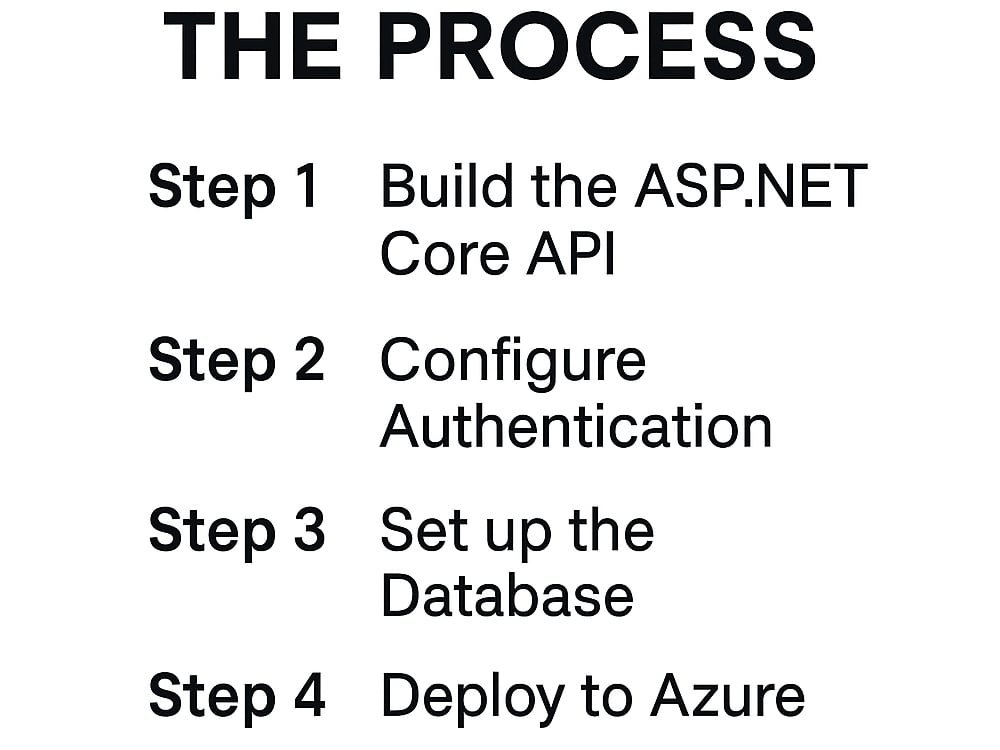 THE PROCESS

Step 1 Build the ASP.NET Core API

Step 2 Configure Authentication

Step 3 Set up the Database

Step 4 Deploy to Azure